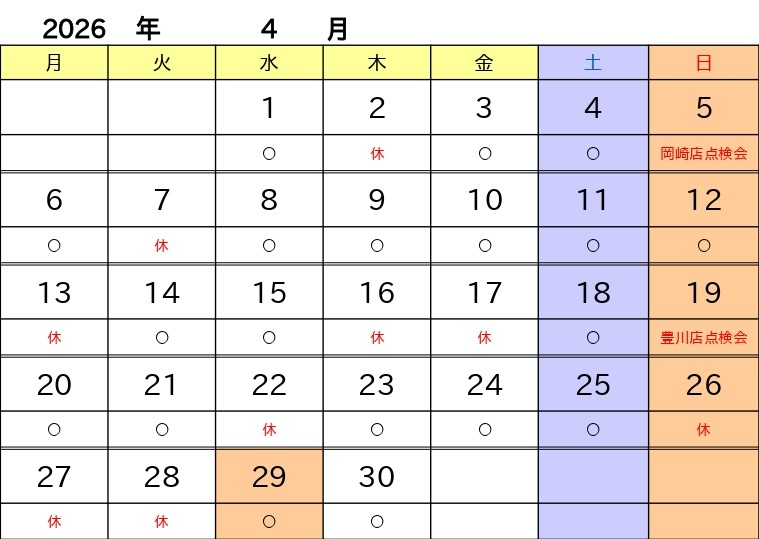 2026 年 4 月

| 月 | 火 | 水 | 木 | 金 | 土 | 日 |
|---|---|---|---|---|---|---|
| | | 1 | 2 | 3 | 4 | 5 |
| | | ○ | 休 | ○ | ○ | 岡崎店点検会 |
| 6 | 7 | 8 | 9 | 10 | 11 | 12 |
| ○ | 休 | ○ | ○ | ○ | ○ | ○ |
| 13 | 14 | 15 | 16 | 17 | 18 | 19 |
| 休 | ○ | ○ | 休 | 休 | ○ | 豊川店点検会 |
| 20 | 21 | 22 | 23 | 24 | 25 | 26 |
| ○ | ○ | 休 | ○ | ○ | ○ | 休 |
| 27 | 28 | 29 | 30 | | | |
| 休 | 休 | ○ | ○ | | | |